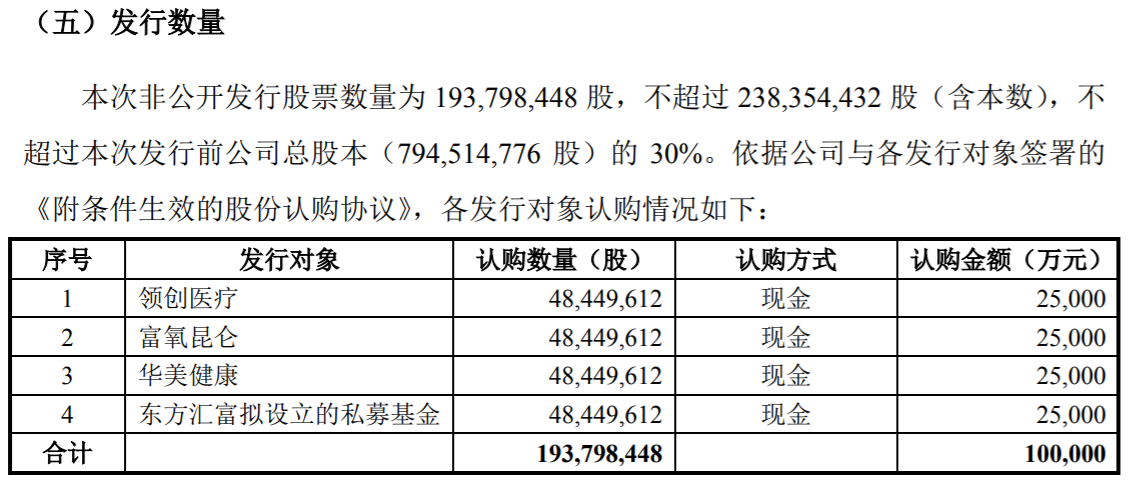 （五）发行数量

本次非公开发行股票数量为193,798,448股，不超过238,354,432股（含本数），不超过本次发行前公司总股本（794,514,776股）的30%。依据公司与各发行对象签署的《附条件生效的股份认购协议》，各发行对象认购情况如下：

| 序号 | 发行对象 | 认购数量（股） | 认购方式 | 认购金额（万元） |
|---|---|---|---|---|
| 1 | 领创医疗 | 48,449,612 | 现金 | 25,000 |
| 2 | 富氧昆仑 | 48,449,612 | 现金 | 25,000 |
| 3 | 华美健康 | 48,449,612 | 现金 | 25,000 |
| 4 | 东方汇富拟设立的私募基金 | 48,449,612 | 现金 | 25,000 |
| 合计 | | 193,798,448 | | 100,000 |